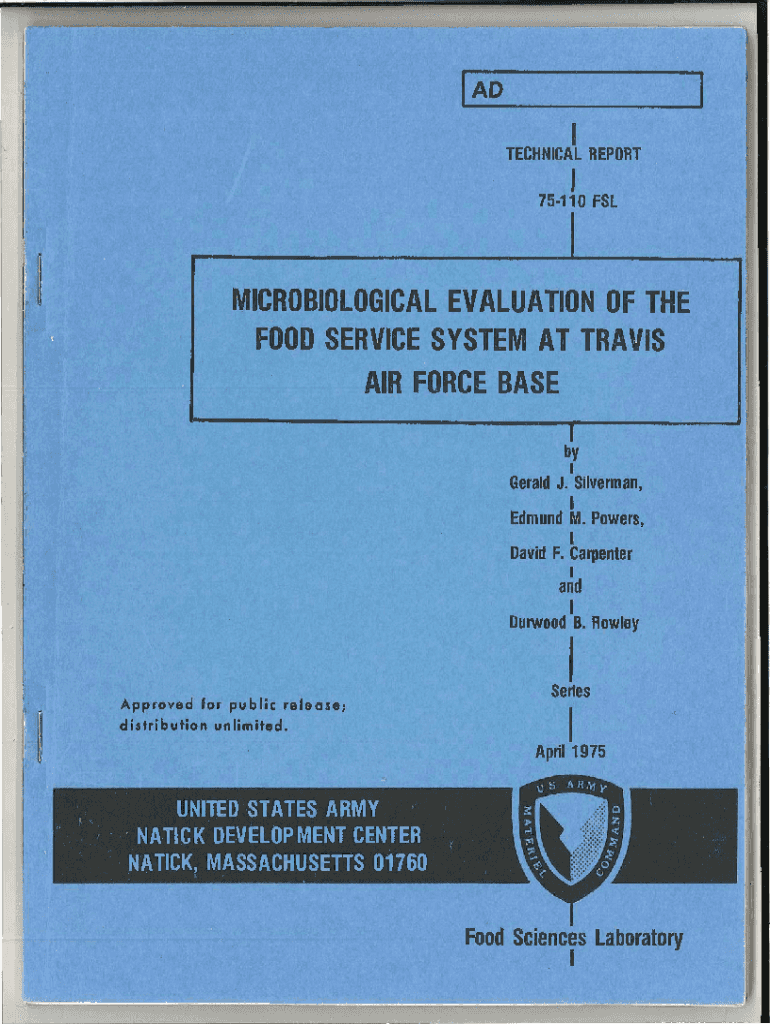 AD

TECHNICAL REPORT

75-110 FSL

MICROBIOLOGICAL EVALUATION OF THE FOOD SERVICE SYSTEM AT TRAVIS AIR FORCE BASE

by

Gerald J. Silverman,

Edmund M. Powers,

David F. Carpenter

and

Durwood B. Rowley

Series

Approved for public release; distribution unlimited.

April 1975

UNITED STATES ARMY
NATICK DEVELOPMENT CENTER
NATICK, MASSACHUSETTS 01760

U.S. ARMY MATERIEL COMMAND

Food Sciences Laboratory